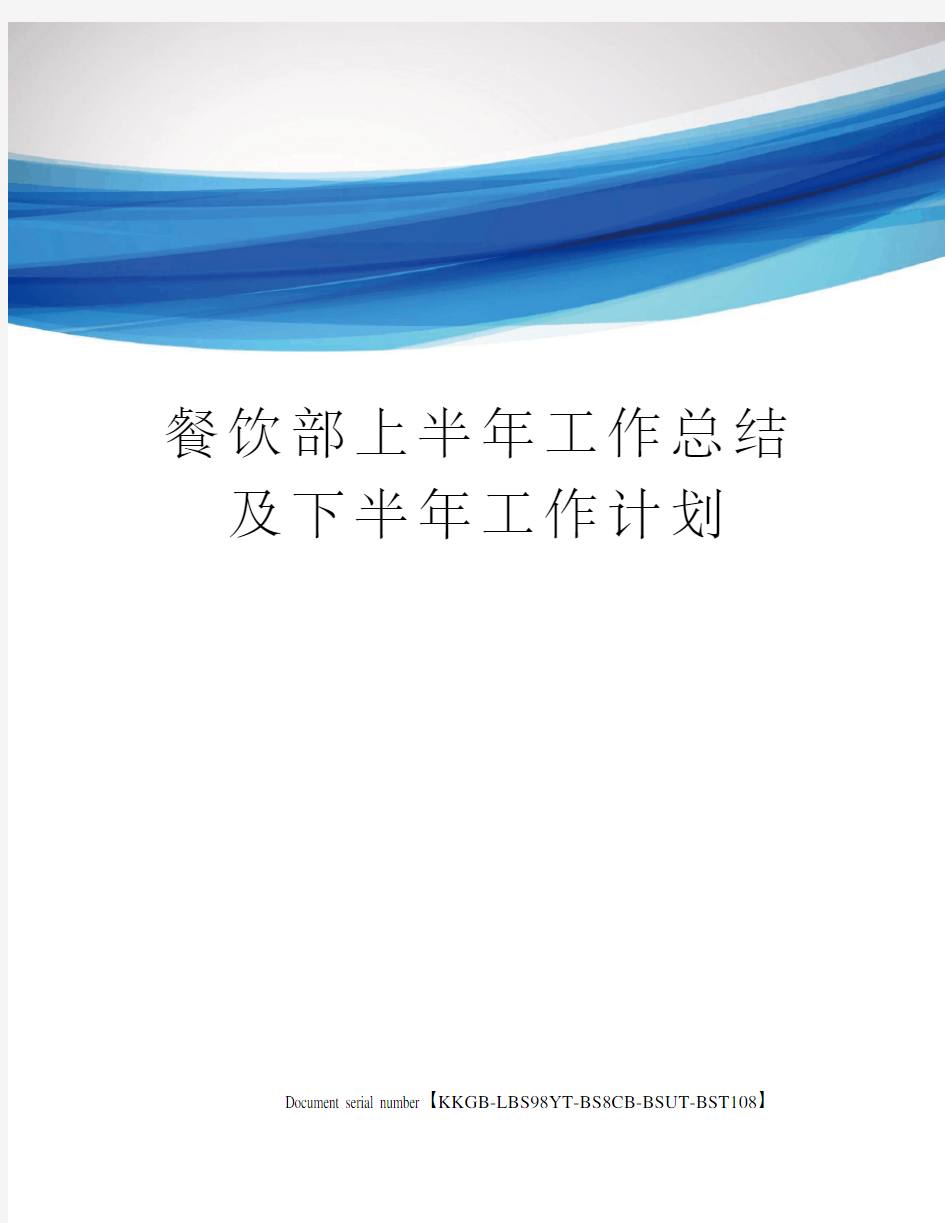 餐饮部上半年工作总结及下半年工作计划

Document serial number【KKGB-LBS98YT-BS8CB-BSUT-BST108】